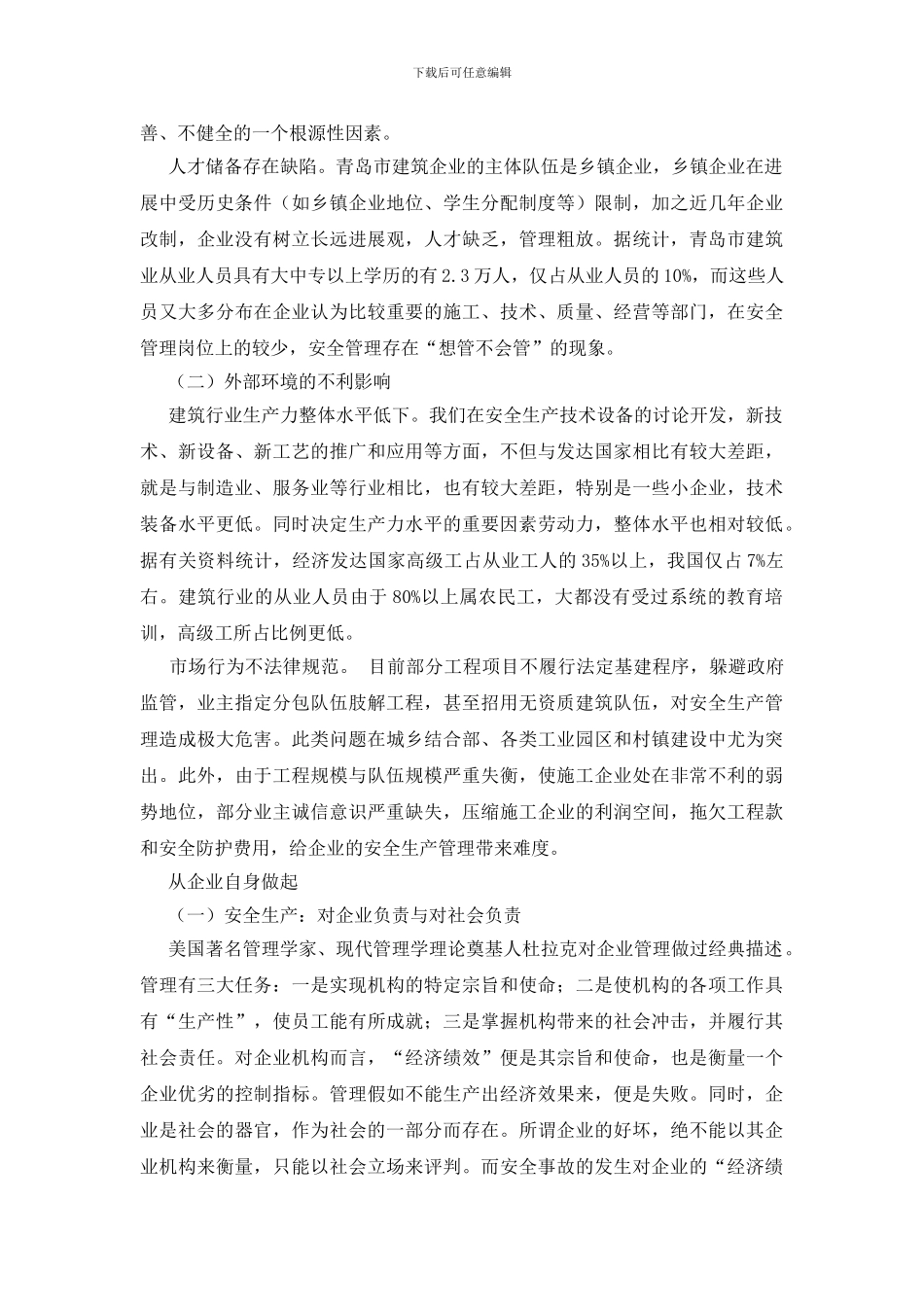 下载后可任意编辑

善、不健全的一个根源性因素。

人才储备存在缺陷。青岛市建筑企业的主体队伍是乡镇企业，乡镇企业在进展中受历史条件（如乡镇企业地位、学生分配制度等）限制，加之近几年企业改制，企业没有树立长远进展观，人才缺乏，管理粗放。据统计，青岛市建筑业从业人员具有大中专以上学历的有2.3万人，仅占从业人员的10%，而这些人员又大多分布在企业认为比较重要的施工、技术、质量、经营等部门，在安全管理岗位上的较少，安全管理存在“想管不会管”的现象。

（二）外部环境的不利影响

建筑行业生产力整体水平低下。我们在安全生产技术设备的讨论开发，新技术、新设备、新工艺的推广和应用等方面，不但与发达国家相比有较大差距，就是与制造业、服务业等行业相比，也有较大差距，特别是一些小企业，技术装备水平更低。同时决定生产力水平的重要因素劳动力，整体水平也相对较低。据有关资料统计，经济发达国家高级工占从业工人的35%以上，我国仅占7%左右。建筑行业的从业人员由于80%以上属农民工，大都没有受过系统的教育培训，高级工所占比例更低。

市场行为不法律规范。 目前部分工程项目不履行法定基建程序，躲避政府监管，业主指定分包队伍肢解工程，甚至招用无资质建筑队伍，对安全生产管理造成极大危害。此类问题在城乡结合部、各类工业园区和村镇建设中尤为突出。此外，由于工程规模与队伍规模严重失衡，使施工企业处在非常不利的弱势地位，部分业主诚信意识严重缺失，压缩施工企业的利润空间，拖欠工程款和安全防护费用，给企业的安全生产管理带来难度。

从企业自身做起

（一）安全生产：对企业负责与对社会负责

美国著名管理学家、现代管理学理论奠基人杜拉克对企业管理做过经典描述。管理有三大任务：一是实现机构的特定宗旨和使命；二是使机构的各项工作具有“生产性”，使员工能有所成就；三是掌握机构带来的社会冲击，并履行其社会责任。对企业机构而言，“经济绩效”便是其宗旨和使命，也是衡量一个企业优劣的控制指标。管理假如不能生产出经济效果来，便是失败。同时，企业是社会的器官，作为社会的一部分而存在。所谓企业的好坏，绝不能以其企业机构来衡量，只能以社会立场来评判。而安全事故的发生对企业的“经济绩